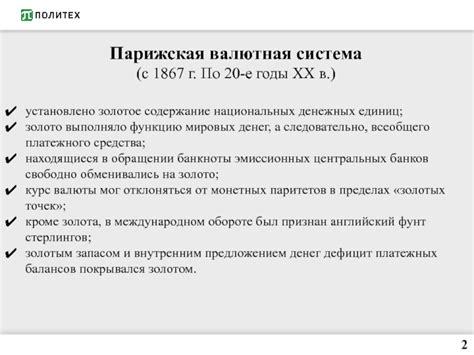 ПОЛИТЕХ

Парижская валютная система
(с 1867 г. По 20-е годы XX в.)

✔ установлено золотое содержание национальных денежных единиц;
✔ золото выполняло функцию мировых денег, а следовательно, всеобщего платежного средства;
✔ находящиеся в обращении банкноты эмиссионных центральных банков свободно обменивались на золото;
✔ курс валюты мог отклоняться от монетных паритетов в пределах «золотых точек»;
✔ кроме золота, в международном обороте был признан английский фунт стерлингов;
✔ золотым запасом и внутренним предложением денег дефицит платежных балансов покрывался золотом.

2